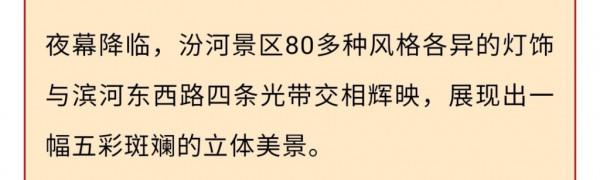 夜幕降临，汾河景区80多种风格各异的灯饰与滨河东西路四条光带交相辉映，展现出一幅五彩斑斓的立体美景。